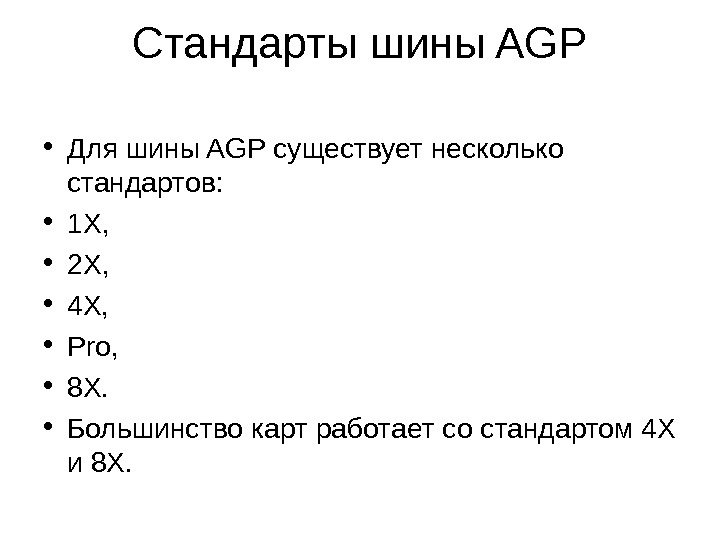 Стандарты шины AGP

• Для шины AGP существует несколько стандартов:
• 1X,
• 2X,
• 4X,
• Pro,
• 8X.
• Большинство карт работает со стандартом 4X и 8X.